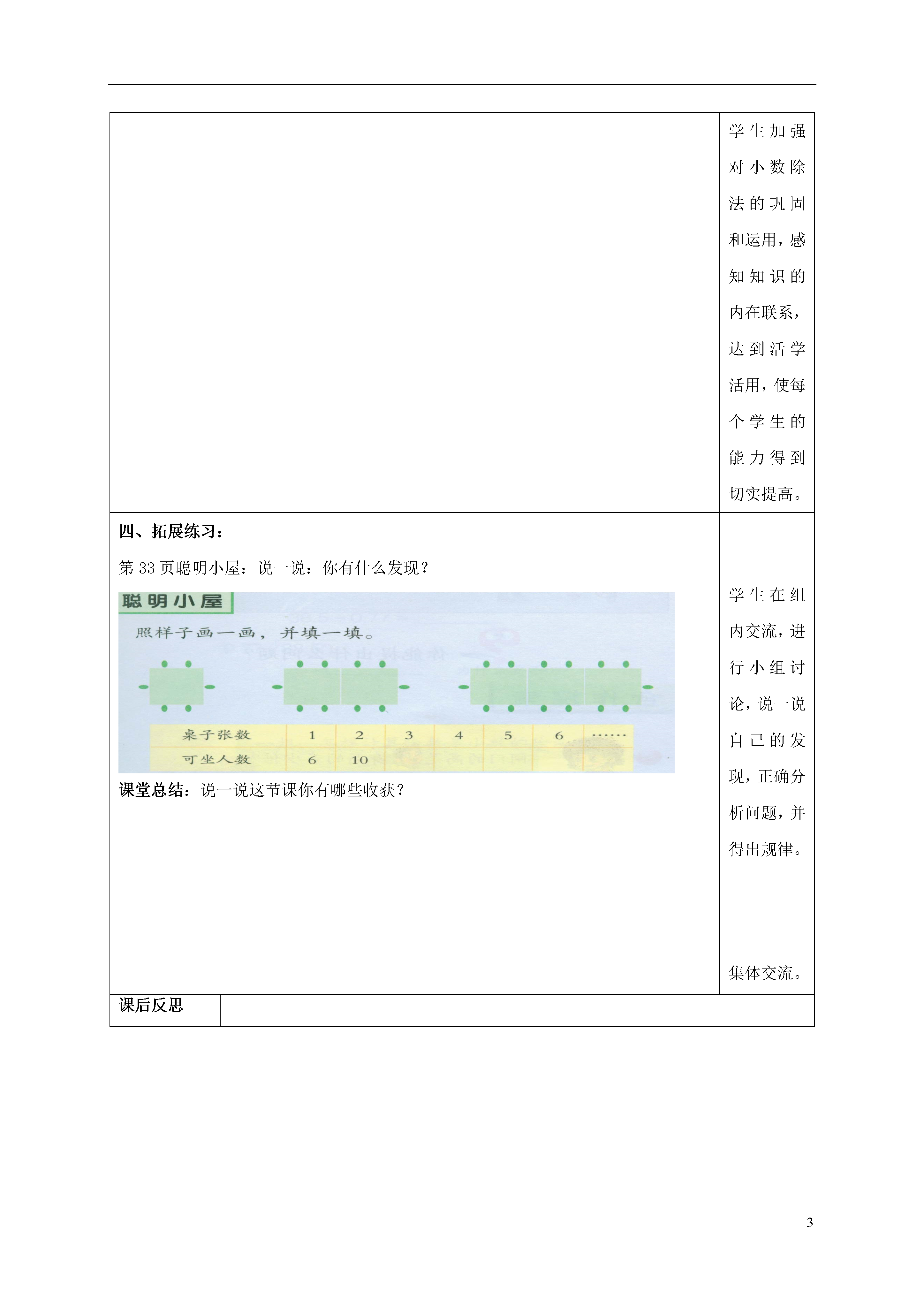 学生加强对小数除法的巩固和运用，感知知识的内在联系，达到活学活用，使每个学生的能力得到切实提高。

四、拓展练习：

第 33 页聪明小屋：说一说：你有什么发现？

聪明小屋

照样子画一画，并填一填。

| 桌子张数 | 1 | 2 | 3 | 4 | 5 | 6 | …… |
|---|---|---|---|---|---|---|---|
| 可坐人数 | 6 | 10 | | | | | |

课堂总结：说一说这节课你有哪些收获？

学生在组内交流，进行小组讨论，说一说自己的发现，正确分析问题，并得出规律。

集体交流。

课后反思

3